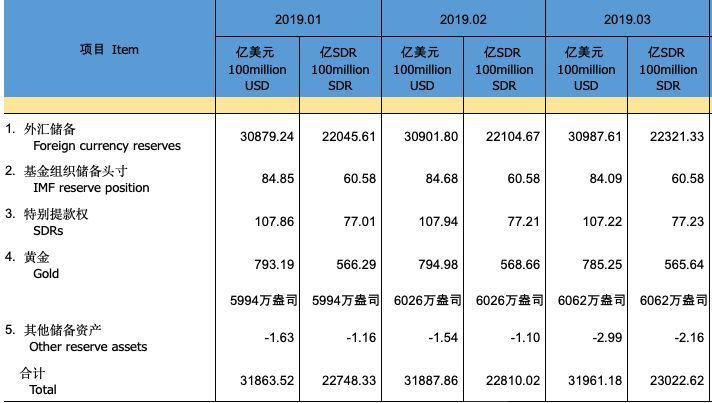 | 项目 Item | 2019.01 | | 2019.02 | | 2019.03 | |
|---|---|---|---|---|---|---|
| | 亿美元 100million USD | 亿SDR 100million SDR | 亿美元 100million USD | 亿SDR 100million SDR | 亿美元 100million USD | 亿SDR 100million SDR |
| 1. 外汇储备 Foreign currency reserves | 30879.24 | 22045.61 | 30901.80 | 22104.67 | 30987.61 | 22321.33 |
| 2. 基金组织储备头寸 IMF reserve position | 84.85 | 60.58 | 84.68 | 60.58 | 84.09 | 60.58 |
| 3. 特别提款权 SDRs | 107.86 | 77.01 | 107.94 | 77.21 | 107.22 | 77.23 |
| 4. 黄金 Gold | 793.19 | 566.29 | 794.98 | 568.66 | 785.25 | 565.64 |
| | 5994万盎司 | 5994万盎司 | 6026万盎司 | 6026万盎司 | 6062万盎司 | 6062万盎司 |
| 5. 其他储备资产 Other reserve assets | -1.63 | -1.16 | -1.54 | -1.10 | -2.99 | -2.16 |
| 合计 Total | 31863.52 | 22748.33 | 31887.86 | 22810.02 | 31961.18 | 23022.62 |